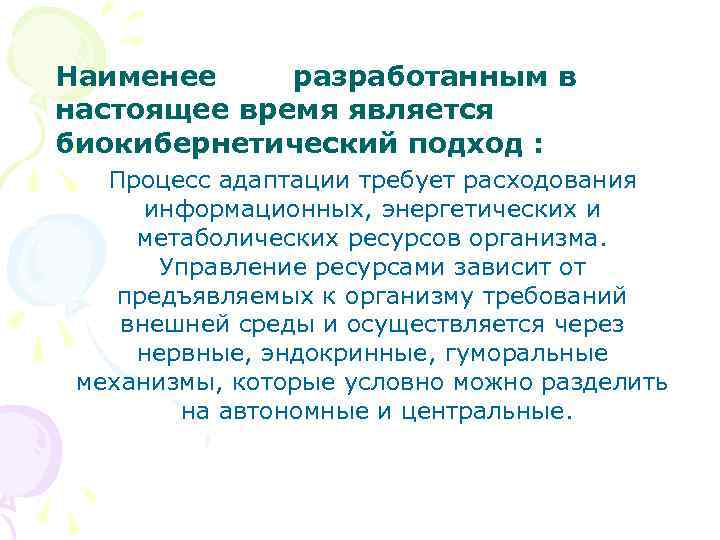 Наименее разработанным в настоящее время является биокибернетический подход :

Процесс адаптации требует расходования информационных, энергетических и метаболических ресурсов организма. Управление ресурсами зависит от предъявляемых к организму требований внешней среды и осуществляется через нервные, эндокринные, гуморальные механизмы, которые условно можно разделить на автономные и центральные.